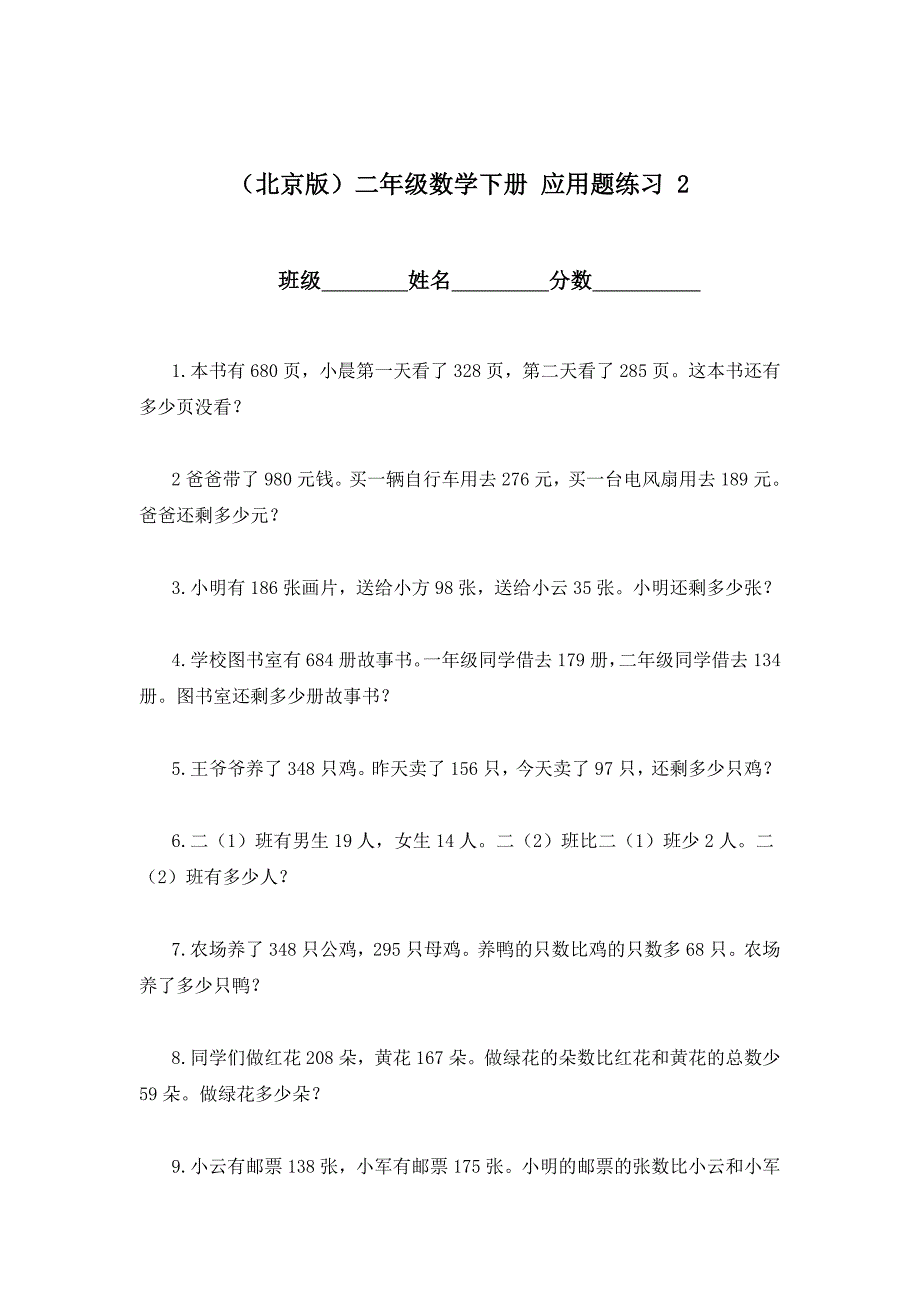 （北京版）二年级数学下册 应用题练习 2

班级________姓名_________分数__________

1.本书有 680 页，小晨第一天看了 328 页，第二天看了 285 页。这本书还有多少页没看？

2 爸爸带了 980 元钱。买一辆自行车用去 276 元，买一台电风扇用去 189 元。爸爸还剩多少元？

3.小明有 186 张画片，送给小方 98 张，送给小云 35 张。小明还剩多少张？

4.学校图书室有 684 册故事书。一年级同学借去 179 册，二年级同学借去 134 册。图书室还剩多少册故事书？

5.王爷爷养了 348 只鸡。昨天卖了 156 只，今天卖了 97 只，还剩多少只鸡？

6.二（1）班有男生 19 人，女生 14 人。二（2）班比二（1）班少 2 人。二（2）班有多少人？

7.农场养了 348 只公鸡，295 只母鸡。养鸭的只数比鸡的只数多 68 只。农场养了多少只鸭？

8.同学们做红花 208 朵，黄花 167 朵。做绿花的朵数比红花和黄花的总数少 59 朵。做绿花多少朵？

9.小云有邮票 138 张，小军有邮票 175 张。小明的邮票的张数比小云和小军